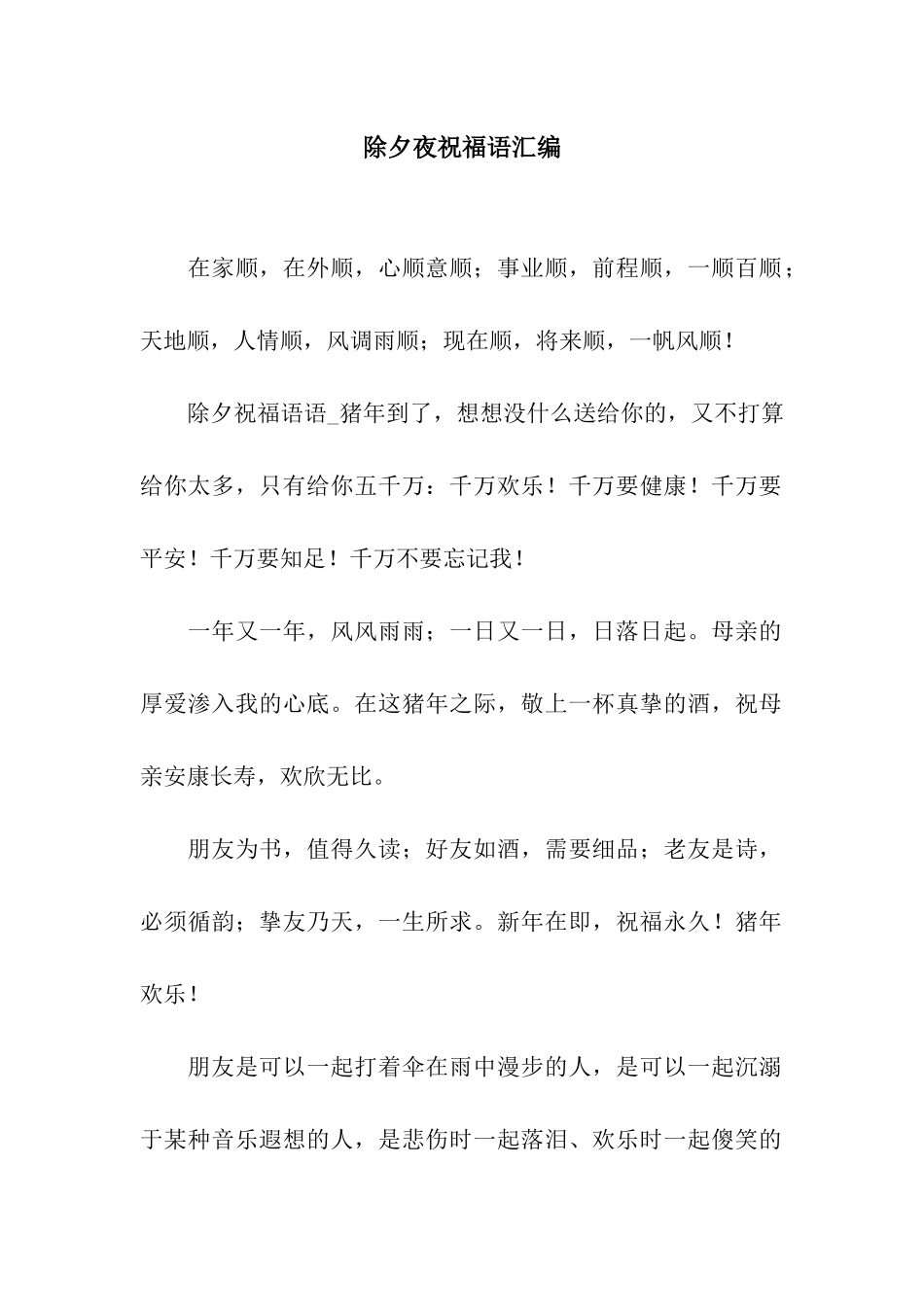 除夕夜祝福语汇编

在家顺，在外顺，心顺意顺；事业顺，前程顺，一顺百顺；天地顺，人情顺，风调雨顺；现在顺，将来顺，一帆风顺！

除夕祝福语语_猪年到了，想想没什么送给你的，又不打算给你太多，只有给你五千万：千万欢乐！千万要健康！千万要平安！千万要知足！千万不要忘记我！

一年又一年，风风雨雨；一日又一日，日落日起。母亲的厚爱渗入我的心底。在这猪年之际，敬上一杯真挚的酒，祝母亲安康长寿，欢欣无比。

朋友为书，值得久读；好友如酒，需要细品；老友是诗，必须循韵；挚友乃天，一生所求。新年在即，祝福永久！猪年欢乐！

朋友是可以一起打着伞在雨中漫步的人，是可以一起沉溺于某种音乐遐想的人，是悲伤时一起落泪、欢乐时一起傻笑的